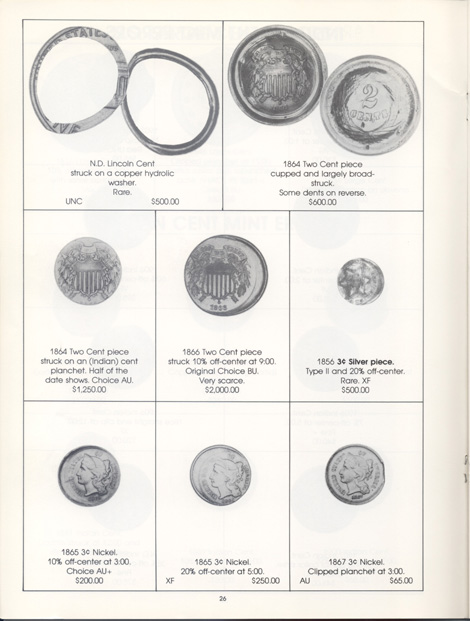 N.D. Lincoln Cent
struck on a copper hydrolic washer.
Rare.
UNC $500.00

1864 Two Cent piece
cupped and largely broadstruck.
Some dents on reverse.
$600.00

1864 Two Cent piece
struck on an (Indian) cent planchet. Half of the date shows. Choice AU.
$1,250.00

1866 Two Cent piece
struck 10% off-center at 9:00.
Original Choice BU.
Very scarce.
$2,000.00

1856 3¢ Silver piece.
Type II and 20% off-center.
Rare. XF
$500.00

1865 3¢ Nickel.
10% off-center at 3:00.
Choice AU+
$200.00

1865 3¢ Nickel.
20% off-center at 5:00.
XF $250.00

1867 3¢ Nickel.
Clipped planchet at 3:00.
AU $65.00

26